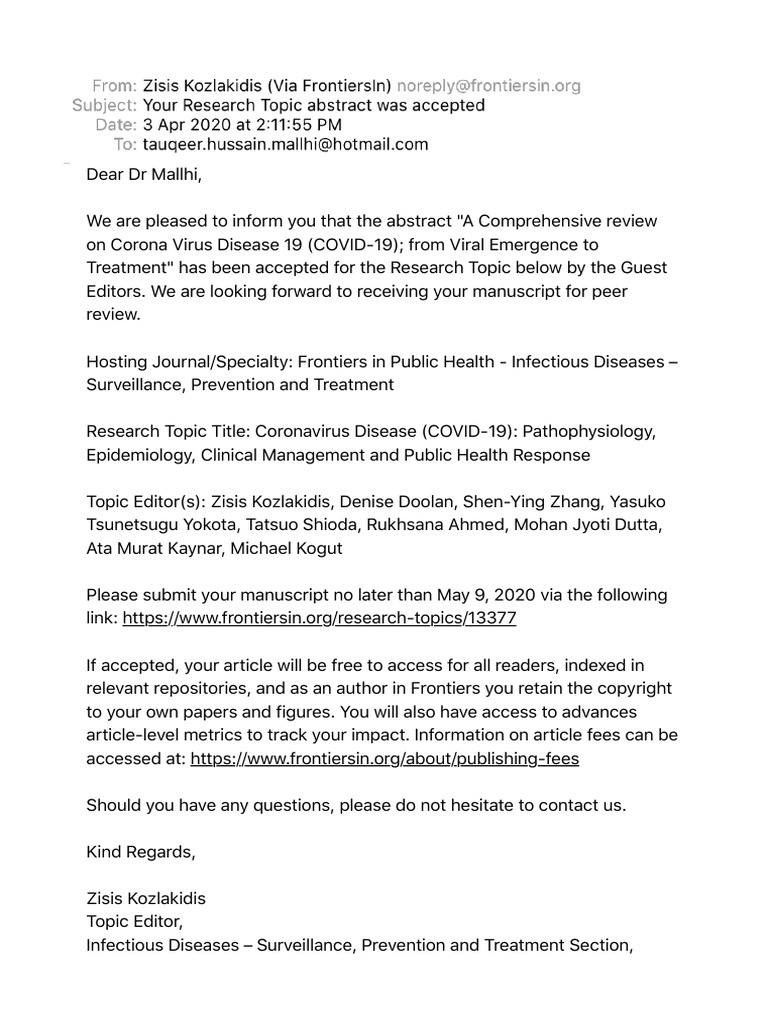 From: Zisis Kozlakidis (Via FrontiersIn) noreply@frontiersin.org
Subject: Your Research Topic abstract was accepted
Date: 3 Apr 2020 at 2:11:55 PM
To: tauqeer.hussain.mallhi@hotmail.com

Dear Dr Mallhi,

We are pleased to inform you that the abstract "A Comprehensive review on Corona Virus Disease 19 (COVID-19); from Viral Emergence to Treatment" has been accepted for the Research Topic below by the Guest Editors. We are looking forward to receiving your manuscript for peer review.

Hosting Journal/Specialty: Frontiers in Public Health - Infectious Diseases – Surveillance, Prevention and Treatment

Research Topic Title: Coronavirus Disease (COVID-19): Pathophysiology, Epidemiology, Clinical Management and Public Health Response

Topic Editor(s): Zisis Kozlakidis, Denise Doolan, Shen-Ying Zhang, Yasuko Tsunetsugu Yokota, Tatsuo Shioda, Rukhsana Ahmed, Mohan Jyoti Dutta, Ata Murat Kaynar, Michael Kogut

Please submit your manuscript no later than May 9, 2020 via the following link: https://www.frontiersin.org/research-topics/13377

If accepted, your article will be free to access for all readers, indexed in relevant repositories, and as an author in Frontiers you retain the copyright to your own papers and figures. You will also have access to advances article-level metrics to track your impact. Information on article fees can be accessed at: https://www.frontiersin.org/about/publishing-fees

Should you have any questions, please do not hesitate to contact us.

Kind Regards,

Zisis Kozlakidis
Topic Editor,
Infectious Diseases – Surveillance, Prevention and Treatment Section,